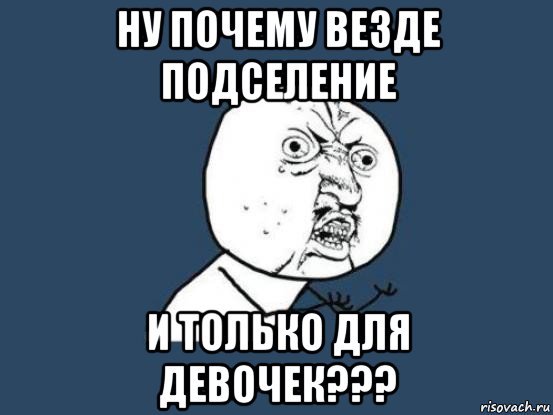 НУ ПОЧЕМУ ВЕЗДЕ ПОДСЕЛЕНИЕ

И ТОЛЬКО ДЛЯ ДЕВОЧЕК???

risovach.ru